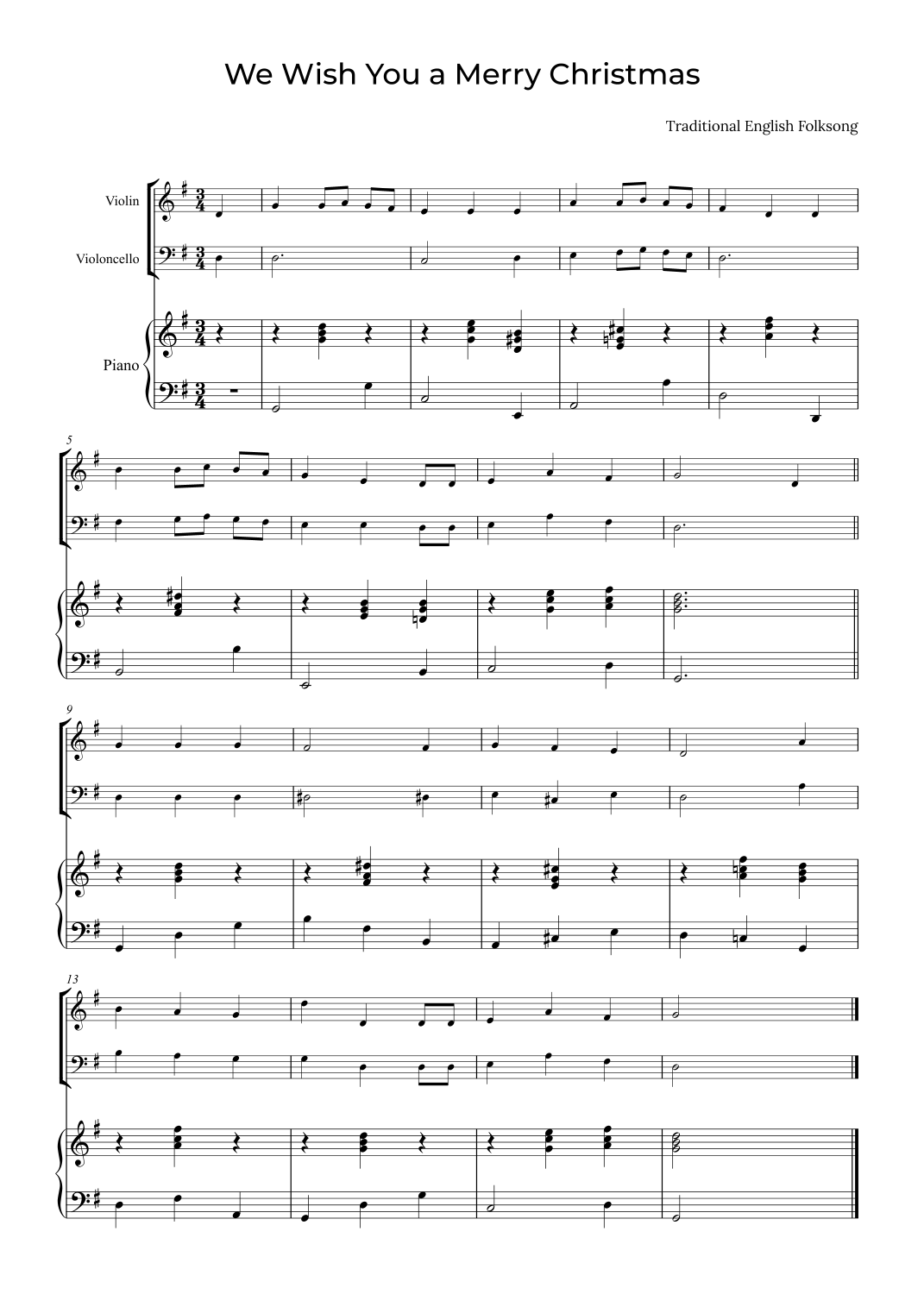 We Wish You a Merry Christmas

Traditional English Folksong

Violin

Violoncello

Piano

5

9

13